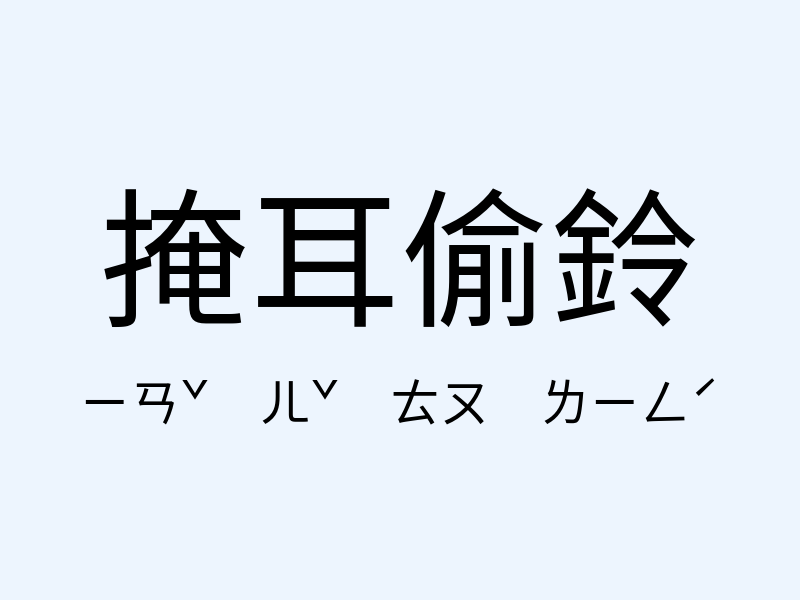 掩耳偷鈴

ㄧㄢˇ ㄦˇ ㄊㄡ ㄌㄧㄥˊ